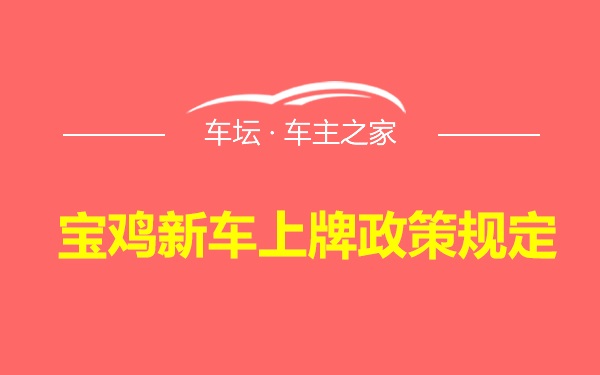 车坛 · 车主之家

宝鸡新车上牌政策规定